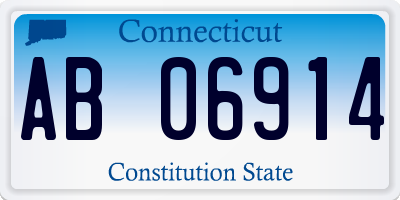 Connecticut

AB 06914

Constitution State